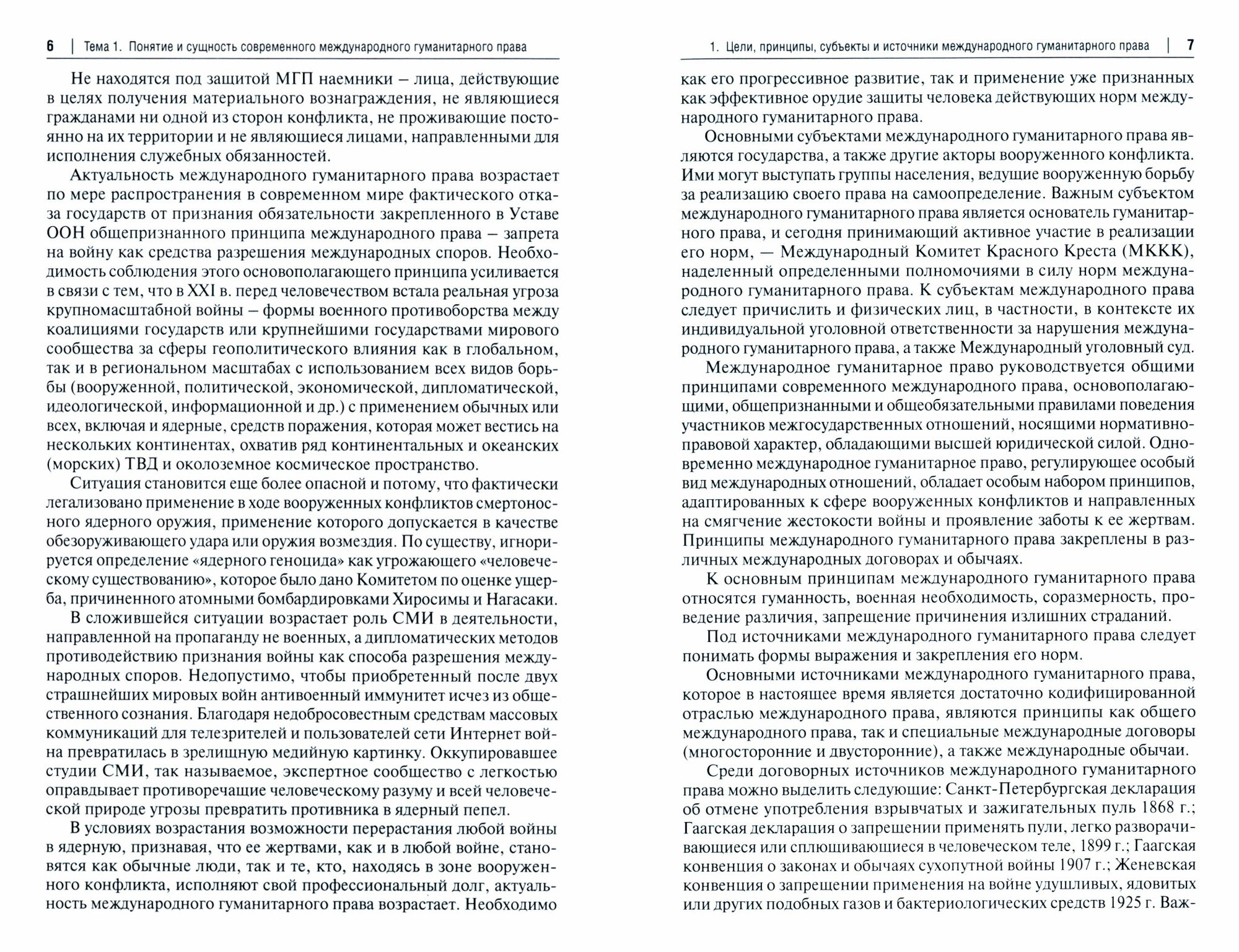 6 | Тема 1. Понятие и сущность современного международного гуманитарного права

Не находятся под защитой МГП наемники – лица, действующие в целях получения материального вознаграждения, не являющиеся гражданами ни одной из сторон конфликта, не проживающие постоянно на их территории и не являющиеся лицами, направленными для исполнения служебных обязанностей.

Актуальность международного гуманитарного права возрастает по мере распространения в современном мире фактического отказа государств от признания обязательности закрепленного в Уставе ООН общепризнанного принципа международного права – запрета на войну как средства разрешения международных споров. Необходимость соблюдения этого основополагающего принципа усиливается в связи с тем, что в XXI в. перед человечеством встала реальная угроза крупномасштабной войны – формы военного противоборства между коалициями государств или крупнейшими государствами мирового сообщества за сферы геополитического влияния как в глобальном, так и в региональном масштабах с использованием всех видов борьбы (вооруженной, политической, экономической, дипломатической, идеологической, информационной и др.) с применением обычных или всех, включая и ядерные, средств поражения, которая может вестись на нескольких континентах, охватив ряд континентальных и океанских (морских) ТВД и околоземное космическое пространство.

Ситуация становится еще более опасной и потому, что фактически легализовано применение в ходе вооруженных конфликтов смертоносного ядерного оружия, применение которого допускается в качестве обезоруживающего удара или оружия возмездия. По существу, игнорируется определение «ядерного геноцида» как угрожающего «человеческому существованию», которое было дано Комитетом по оценке ущерба, причиненного атомными бомбардировками Хиросимы и Нагасаки.

В сложившейся ситуации возрастает роль СМИ в деятельности, направленной на пропаганду не военных, а дипломатических методов противодействию признания войны как способа разрешения международных споров. Недопустимо, чтобы приобретенный после двух страшнейших мировых войн антивоенный иммунитет исчез из общественного сознания. Благодаря недобросовестным средствам массовых коммуникаций для телезрителей и пользователей сети Интернет война превратилась в зрелищную медийную картинку. Оккупировавшее студии СМИ, так называемое, экспертное сообщество с легкостью оправдывает противоречащие человеческому разуму и всей человеческой природе угрозы превратить противника в ядерный пепел.

В условиях возрастания возможности перерастания любой войны в ядерную, признавая, что ее жертвами, как и в любой войне, становятся как обычные люди, так и те, кто, находясь в зоне вооруженного конфликта, исполняют свой профессиональный долг, актуальность международного гуманитарного права возрастает. Необходимо

1. Цели, принципы, субъекты и источники международного гуманитарного права | 7

как его прогрессивное развитие, так и применение уже признанных как эффективное орудие защиты человека действующих норм международного гуманитарного права.

Основными субъектами международного гуманитарного права являются государства, а также другие акторы вооруженного конфликта. Ими могут выступать группы населения, ведущие вооруженную борьбу за реализацию своего права на самоопределение. Важным субъектом международного гуманитарного права является основатель гуманитарного права, и сегодня принимающий активное участие в реализации его норм, — Международный Комитет Красного Креста (МККК), наделенный определенными полномочиями в силу норм международного гуманитарного права. К субъектам международного права следует причислить и физических лиц, в частности, в контексте их индивидуальной уголовной ответственности за нарушения международного гуманитарного права, а также Международный уголовный суд.

Международное гуманитарное право руководствуется общими принципами современного международного права, основополагающими, общепризнанными и общеобязательными правилами поведения участников межгосударственных отношений, носящими нормативно-правовой характер, обладающими высшей юридической силой. Одновременно международное гуманитарное право, регулирующее особый вид международных отношений, обладает особым набором принципов, адаптированных к сфере вооруженных конфликтов и направленных на смягчение жестокости войны и проявление заботы к ее жертвам. Принципы международного гуманитарного права закреплены в различных международных договорах и обычаях.

К основным принципам международного гуманитарного права относятся гуманность, военная необходимость, соразмерность, проведение различия, запрещение причинения излишних страданий.

Под источниками международного гуманитарного права следует понимать формы выражения и закрепления его норм.

Основными источниками международного гуманитарного права, которое в настоящее время является достаточно кодифицированной отраслью международного права, являются принципы как общего международного права, так и специальные международные договоры (многосторонние и двусторонние), а также международные обычаи.

Среди договорных источников международного гуманитарного права можно выделить следующие: Санкт-Петербургская декларация об отмене употребления взрывчатых и зажигательных пуль 1868 г.; Гаагская декларация о запрещении применять пули, легко разворачивающиеся или сплющивающиеся в человеческом теле, 1899 г.; Гаагская конвенция о законах и обычаях сухопутной войны 1907 г.; Женевская конвенция о запрещении применения на войне удушливых, ядовитых или других подобных газов и бактериологических средств 1925 г. Важ-